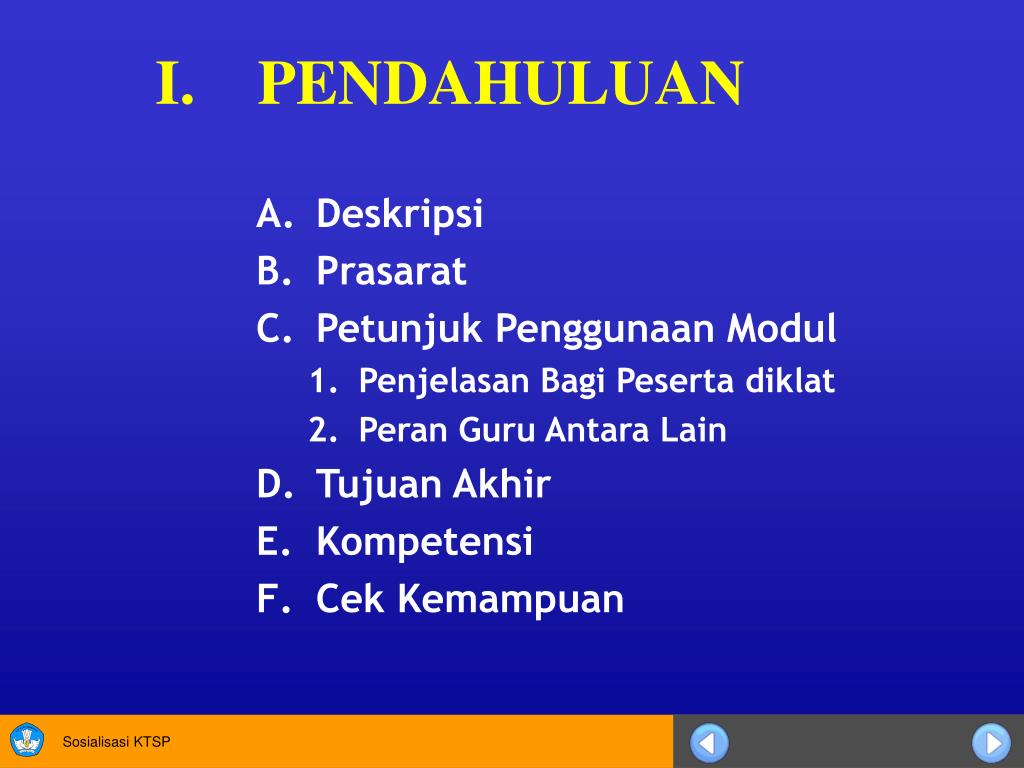 I. PENDAHULUAN

A. Deskripsi
B. Prasarat
C. Petunjuk Penggunaan Modul
1. Penjelasan Bagi Peserta diklat
2. Peran Guru Antara Lain
D. Tujuan Akhir
E. Kompetensi
F. Cek Kemampuan

Sosialisasi KTSP